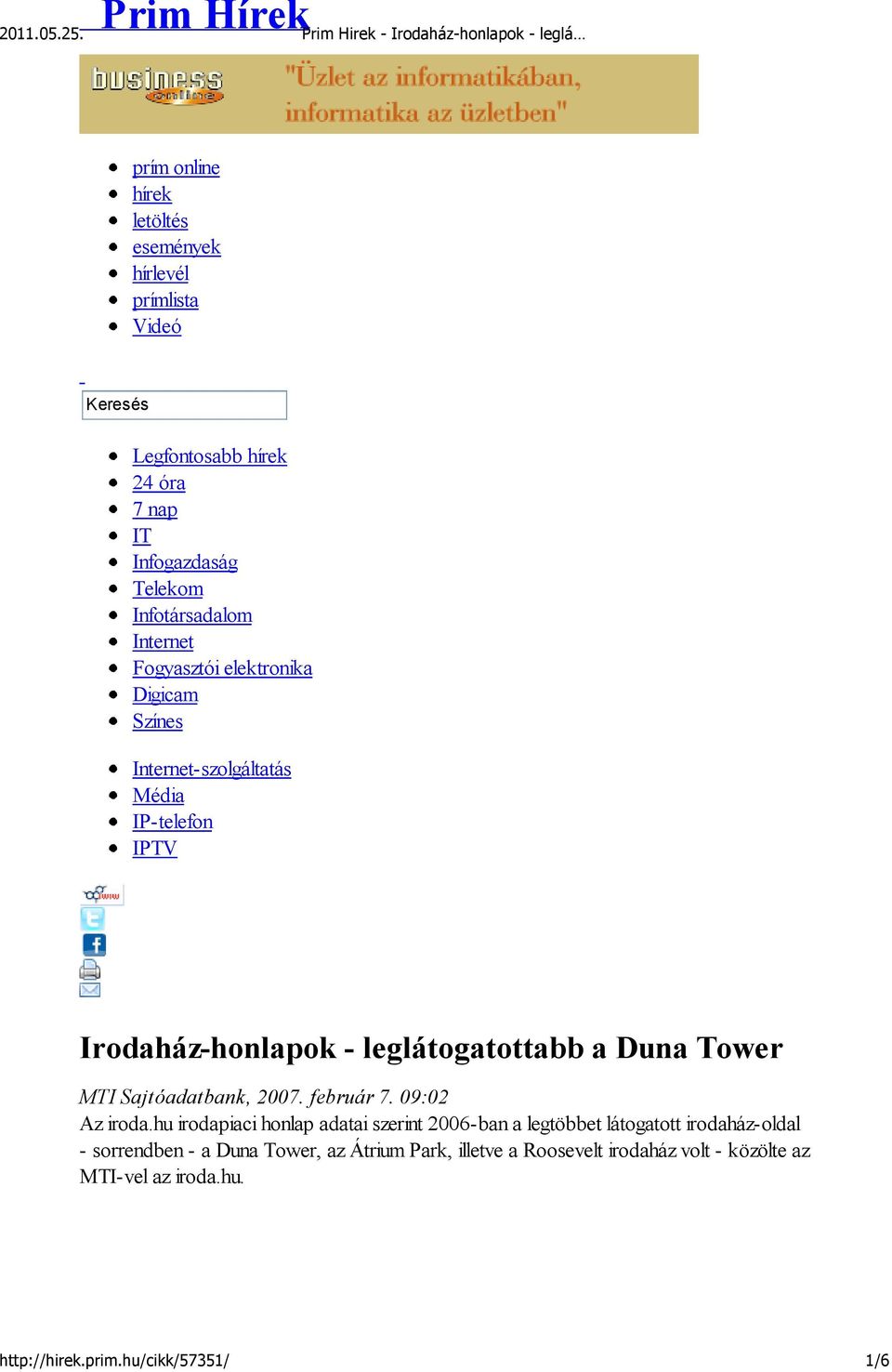 2011.05.25. Prim Hírek Prim Hirek - Irodaház-honlapok - leglá…

business online "Üzlet az informatikában, informatika az üzletben"

- prím online
- hírek
- letöltés
- események
- hírlevél
- prímlista
- Videó

Keresés

- Legfontosabb hírek
- 24 óra
- 7 nap
- IT
- Infogazdaság
- Telekom
- Infotársadalom
- Internet
- Fogyasztói elektronika
- Digicam
- Színes

- Internet-szolgáltatás
- Média
- IP-telefon
- IPTV

Irodaház-honlapok - leglátogatottabb a Duna Tower

MTI Sajtóadatbank, 2007. február 7. 09:02

Az iroda.hu irodapiaci honlap adatai szerint 2006-ban a legtöbbet látogatott irodaház-oldal - sorrendben - a Duna Tower, az Átrium Park, illetve a Roosevelt irodaház volt - közölte az MTI-vel az iroda.hu.

http://hirek.prim.hu/cikk/57351/ 1/6